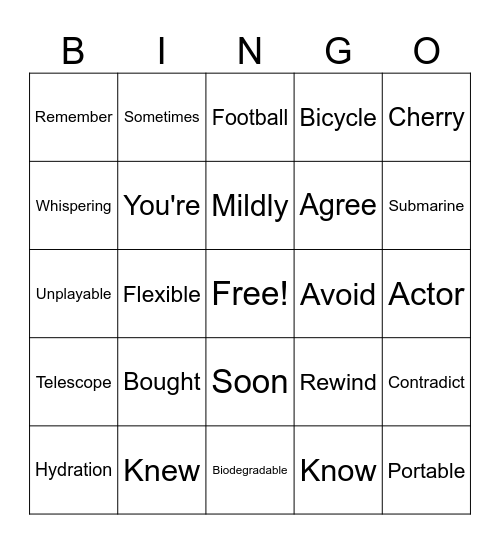 | B | I | N | G | O |
|---|---|---|---|---|
| Remember | Sometimes | Football | Bicycle | Cherry |
| Whispering | You're | Mildly | Agree | Submarine |
| Unplayable | Flexible | Free! | Avoid | Actor |
| Telescope | Bought | Soon | Rewind | Contradict |
| Hydration | Knew | Biodegradable | Know | Portable |